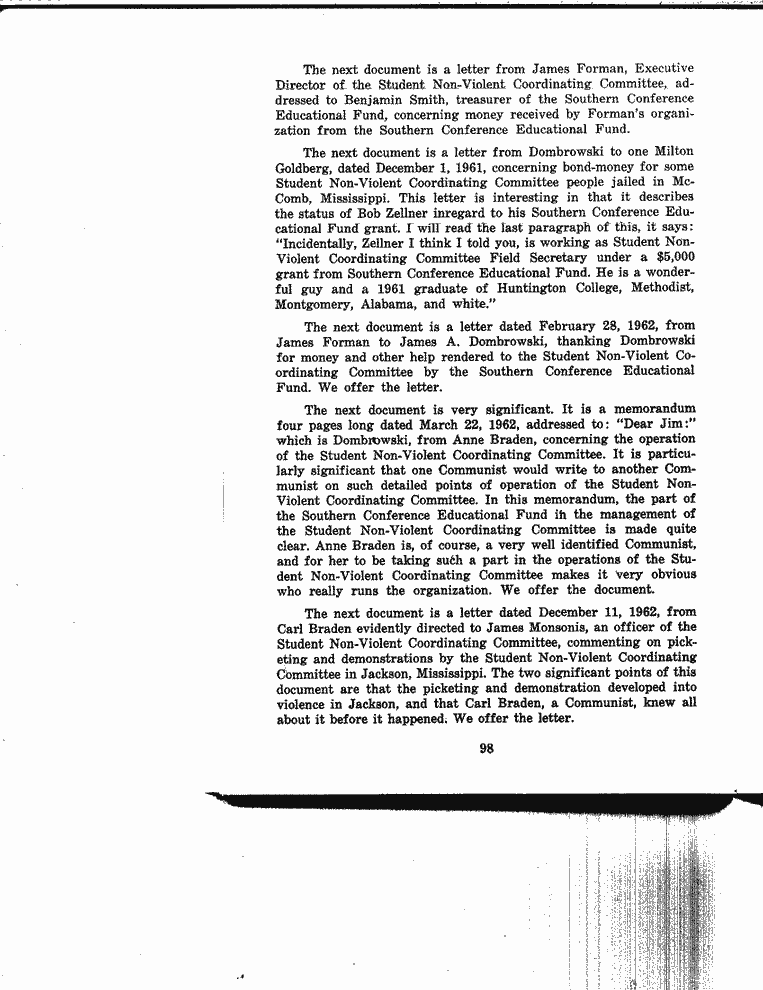 The next document is a letter from James Forman, Executive Director of the Student Non-Violent Coordinating Committee, addressed to Benjamin Smith, treasurer of the Southern Conference Educational Fund, concerning money received by Forman's organization from the Southern Conference Educational Fund.

The next document is a letter from Dombrowski to one Milton Goldberg, dated December 1, 1961, concerning bond-money for some Student Non-Violent Coordinating Committee people jailed in McComb, Mississippi. This letter is interesting in that it describes the status of Bob Zellner inregard to his Southern Conference Educational Fund grant. I will read the last paragraph of this, it says: "Incidentally, Zellner I think I told you, is working as Student Non-Violent Coordinating Committee Field Secretary under a $5,000 grant from Southern Conference Educational Fund. He is a wonderful guy and a 1961 graduate of Huntington College, Methodist, Montgomery, Alabama, and white."

The next document is a letter dated February 28, 1962, from James Forman to James A. Dombrowski, thanking Dombrowski for money and other help rendered to the Student Non-Violent Coordinating Committee by the Southern Conference Educational Fund. We offer the letter.

The next document is very significant. It is a memorandum four pages long dated March 22, 1962, addressed to: "Dear Jim:" which is Dombrowski, from Anne Braden, concerning the operation of the Student Non-Violent Coordinating Committee. It is particularly significant that one Communist would write to another Communist on such detailed points of operation of the Student Non-Violent Coordinating Committee. In this memorandum, the part of the Southern Conference Educational Fund in the management of the Student Non-Violent Coordinating Committee is made quite clear. Anne Braden is, of course, a very well identified Communist, and for her to be taking such a part in the operations of the Student Non-Violent Coordinating Committee makes it very obvious who really runs the organization. We offer the document.

The next document is a letter dated December 11, 1962, from Carl Braden evidently directed to James Monsonis, an officer of the Student Non-Violent Coordinating Committee, commenting on picketing and demonstrations by the Student Non-Violent Coordinating Committee in Jackson, Mississippi. The two significant points of this document are that the picketing and demonstration developed into violence in Jackson, and that Carl Braden, a Communist, knew all about it before it happened. We offer the letter.

98